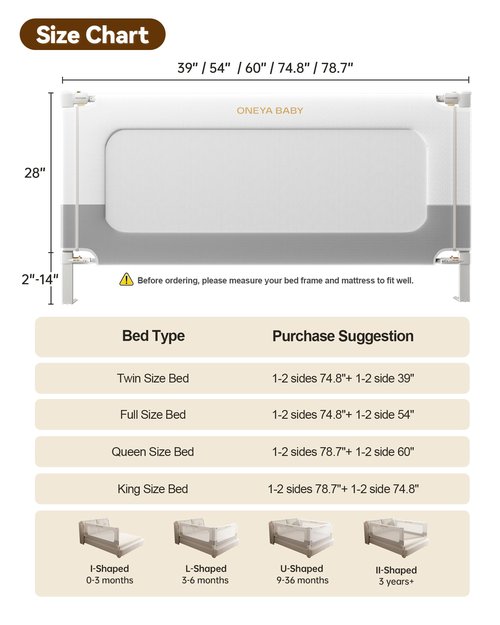 Size Chart

39" / 54" / 60" / 74.8" / 78.7"

ONEYA BABY

28"

2"-14"

Before ordering, please measure your bed frame and mattress to fit well.

| Bed Type | Purchase Suggestion |
|---|---|
| Twin Size Bed | 1-2 sides 74.8"+ 1-2 side 39" |
| Full Size Bed | 1-2 sides 74.8"+ 1-2 side 54" |
| Queen Size Bed | 1-2 sides 78.7"+ 1-2 side 60" |
| King Size Bed | 1-2 sides 78.7"+ 1-2 side 74.8" |

I-Shaped
0-3 months

L-Shaped
3-6 months

U-Shaped
9-36 months

II-Shaped
3 years+